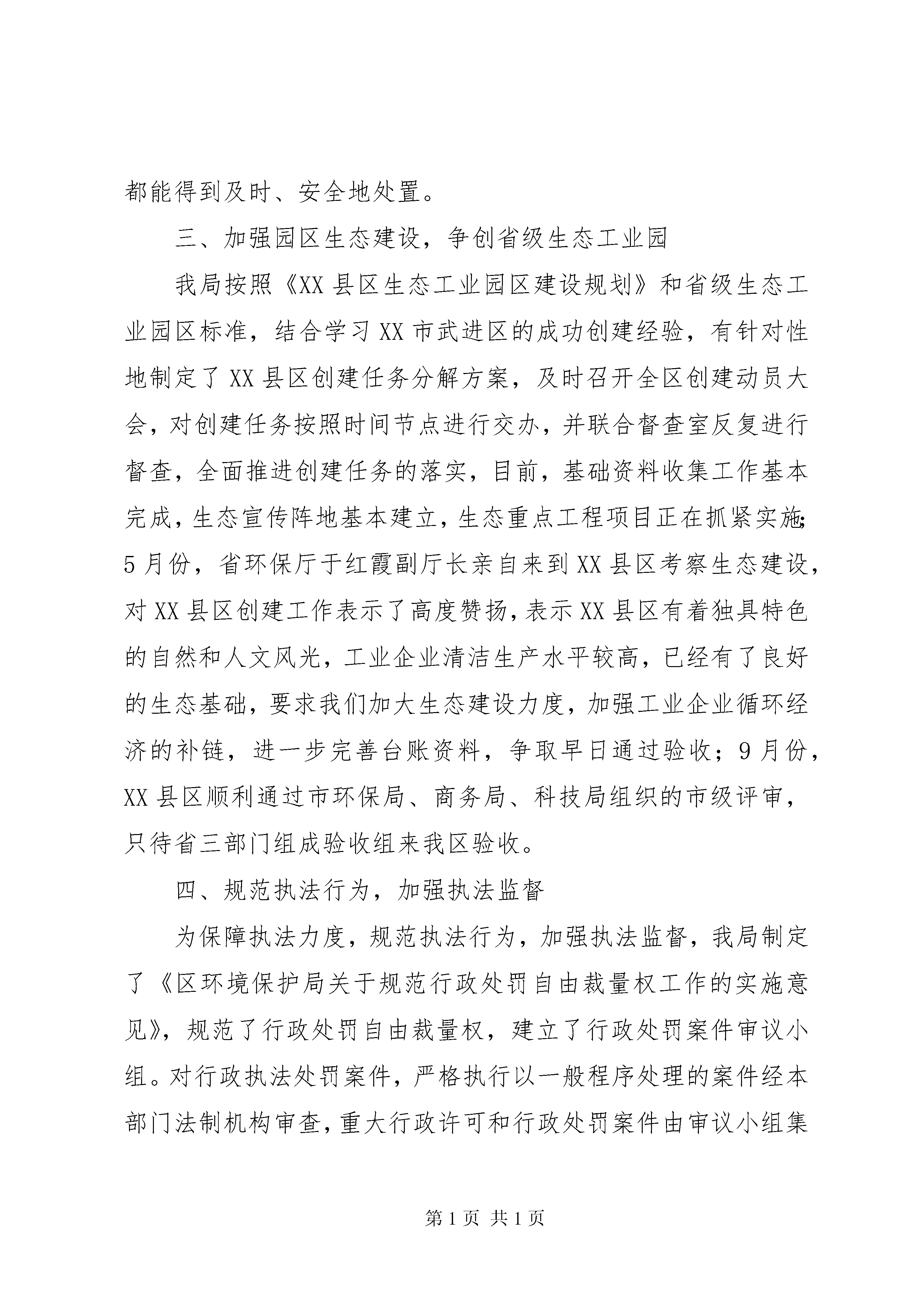 都能得到及时、安全地处置。

三、加强园区生态建设，争创省级生态工业园

我局按照《XX县区生态工业园区建设规划》和省级生态工业园区标准，结合学习XX市武进区的成功创建经验，有针对性地制定了XX县区创建任务分解方案，及时召开全区创建动员大会，对创建任务按照时间节点进行交办，并联合督查室反复进行督查，全面推进创建任务的落实，目前，基础资料收集工作基本完成，生态宣传阵地基本建立，生态重点工程项目正在抓紧实施；5月份，省环保厅于红霞副厅长亲自来到XX县区考察生态建设，对XX县区创建工作表示了高度赞扬，表示XX县区有着独具特色的自然和人文风光，工业企业清洁生产水平较高，已经有了良好的生态基础，要求我们加大生态建设力度，加强工业企业循环经济的补链，进一步完善台账资料，争取早日通过验收；9月份，XX县区顺利通过市环保局、商务局、科技局组织的市级评审，只待省三部门组成验收组来我区验收。

四、规范执法行为，加强执法监督

为保障执法力度，规范执法行为，加强执法监督，我局制定了《区环境保护局关于规范行政处罚自由裁量权工作的实施意见》，规范了行政处罚自由裁量权，建立了行政处罚案件审议小组。对行政执法处罚案件，严格执行以一般程序处理的案件经本部门法制机构审查，重大行政许可和行政处罚案件由审议小组集

第1页 共1页